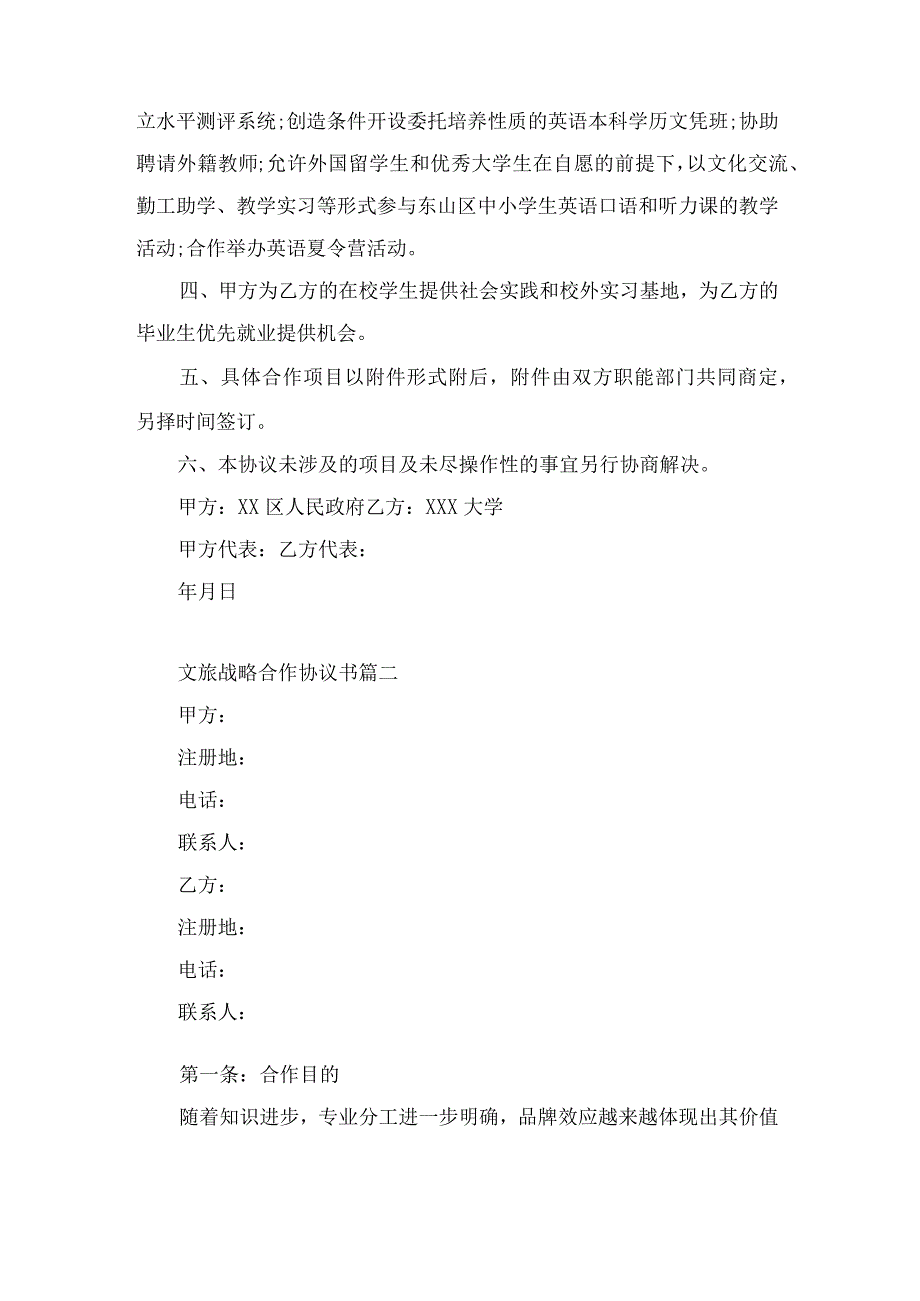 立水平测评系统;创造条件开设委托培养性质的英语本科学历文凭班;协助聘请外籍教师;允许外国留学生和优秀大学生在自愿的前提下,以文化交流、勤工助学、教学实习等形式参与东山区中小学生英语口语和听力课的教学活动;合作举办英语夏令营活动。

四、甲方为乙方的在校学生提供社会实践和校外实习基地，为乙方的毕业生优先就业提供机会。

五、具体合作项目以附件形式附后，附件由双方职能部门共同商定，另择时间签订。

六、本协议未涉及的项目及未尽操作性的事宜另行协商解决。

甲方：XX区人民政府乙方：XXX大学

甲方代表：乙方代表：

年月日

文旅战略合作协议书篇二

甲方：

注册地：

电话：

联系人：

乙方：

注册地：

电话：

联系人：

第一条：合作目的

随着知识进步，专业分工进一步明确，品牌效应越来越体现出其价值